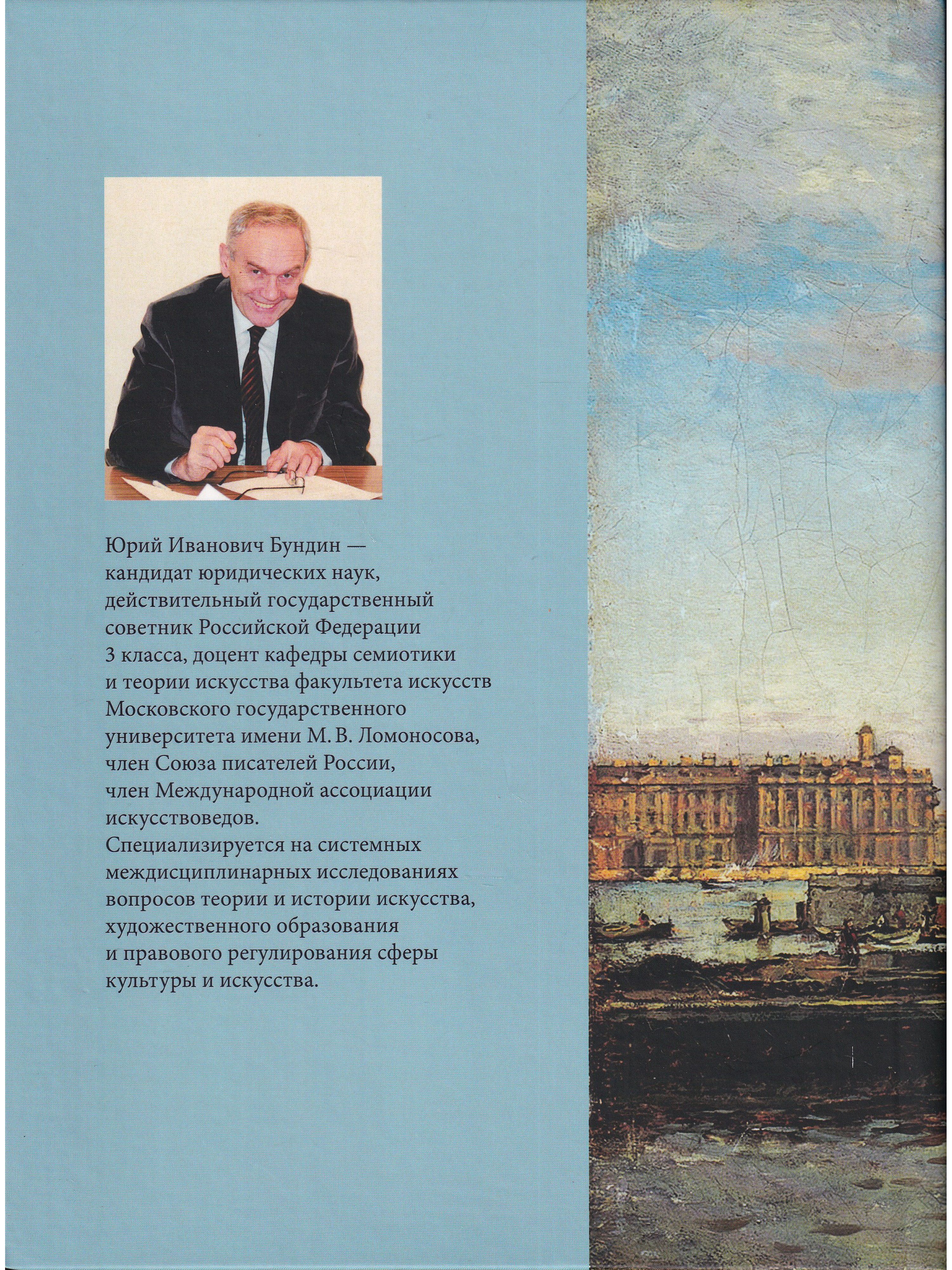 Юрий Иванович Бундин — кандидат юридических наук, действительный государственный советник Российской Федерации 3 класса, доцент кафедры семиотики и теории искусства факультета искусств Московского государственного университета имени М. В. Ломоносова, член Союза писателей России, член Международной ассоциации искусствоведов.

Специализируется на системных междисциплинарных исследованиях вопросов теории и истории искусства, художественного образования и правового регулирования сферы культуры и искусства.